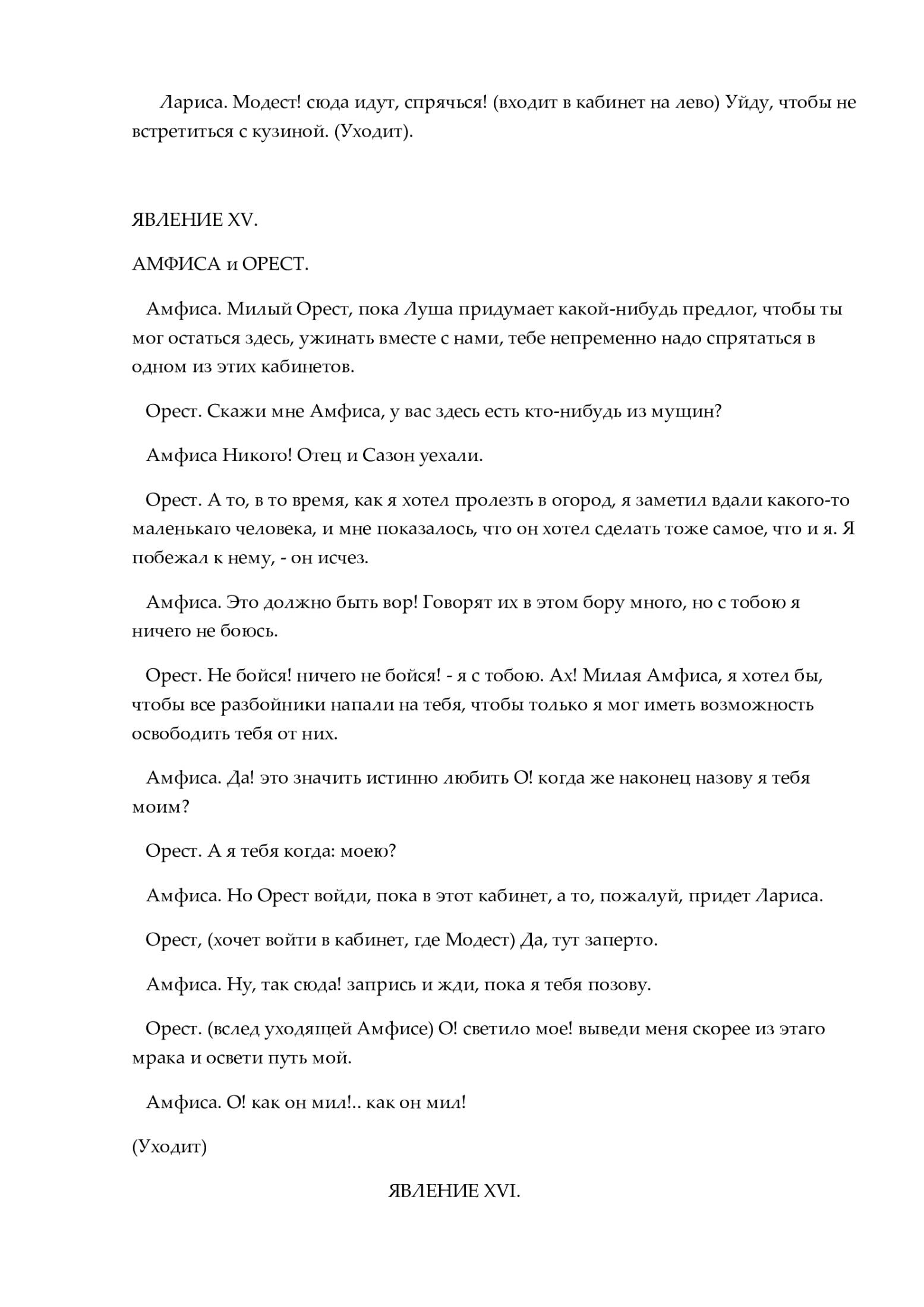 Лариса. Модест! сюда идут, спрячься! (входит в кабинет на лево) Уйду, чтобы не встретиться с кузиной. (Уходит).

ЯВЛЕНИЕ XV.

АМФИСА и ОРЕСТ.

Амфиса. Милый Орест, пока Луша придумает какой-нибудь предлог, чтобы ты мог остаться здесь, ужинать вместе с нами, тебе непременно надо спрятаться в одном из этих кабинетов.

Орест. Скажи мне Амфиса, у вас здесь есть кто-нибудь из мущин?

Амфиса Никого! Отец и Сазон уехали.

Орест. А то, в то время, как я хотел пролезть в огород, я заметил вдали какого-то маленькаго человека, и мне показалось, что он хотел сделать тоже самое, что и я. Я побежал к нему, - он исчез.

Амфиса. Это должно быть вор! Говорят их в этом бору много, но с тобою я ничего не боюсь.

Орест. Не бойся! ничего не бойся! - я с тобою. Ах! Милая Амфиса, я хотел бы, чтобы все разбойники напали на тебя, чтобы только я мог иметь возможность освободить тебя от них.

Амфиса. Да! это значить истинно любить О! когда же наконец назову я тебя моим?

Орест. А я тебя когда: моею?

Амфиса. Но Орест войди, пока в этот кабинет, а то, пожалуй, придет Лариса.

Орест, (хочет войти в кабинет, где Модест) Да, тут заперто.

Амфиса. Ну, так сюда! запрись и жди, пока я тебя позову.

Орест. (вслед уходящей Амфисе) О! светило мое! выведи меня скорее из этаго мрака и освети путь мой.

Амфиса. О! как он мил!.. как он мил!

(Уходит)

ЯВЛЕНИЕ XVI.